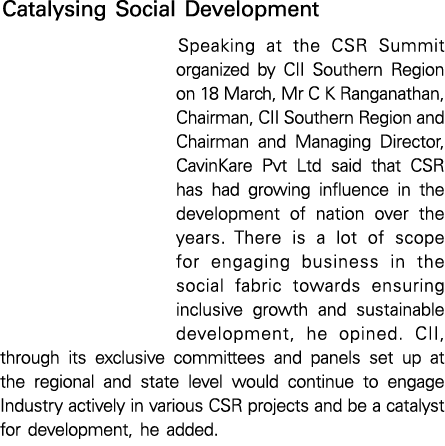 Catalysing Social Development

Speaking at the CSR Summit organized by CII Southern Region on 18 March, Mr C K Ranganathan, Chairman, CII Southern Region and Chairman and Managing Director, CavinKare Pvt Ltd said that CSR has had growing influence in the development of nation over the years. There is a lot of scope for engaging business in the social fabric towards ensuring inclusive growth and sustainable development, he opined. CII, through its exclusive committees and panels set up at the regional and state level would continue to engage Industry actively in various CSR projects and be a catalyst for development, he added.